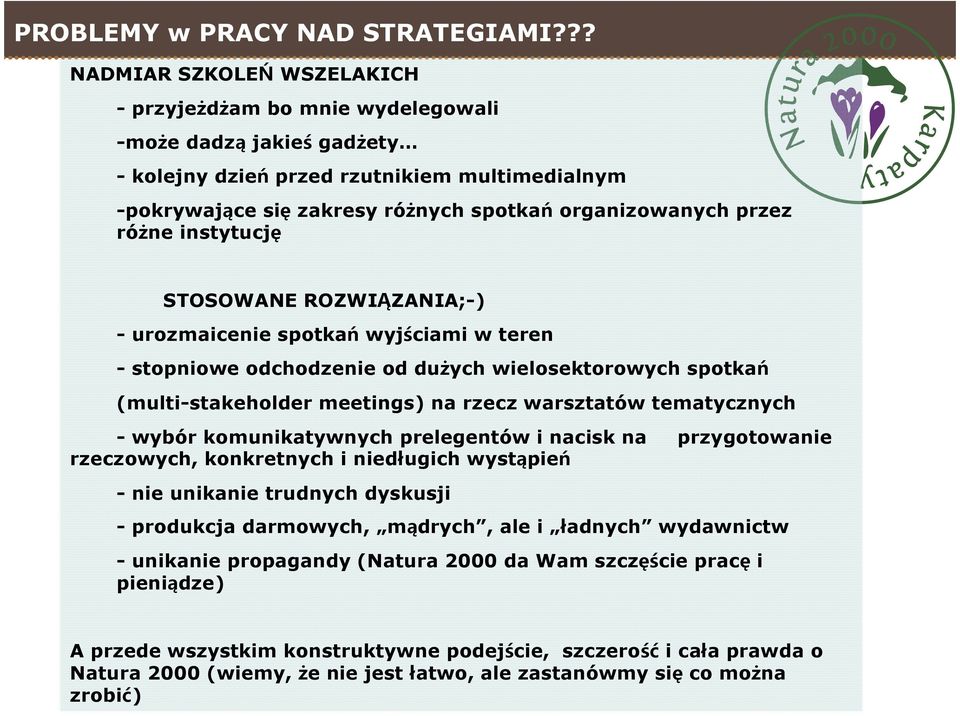 PROBLEMY w PRACY NAD STRATEGIAMI???

Natura 2000 Karpaty

NADMIAR SZKOLEŃ WSZELAKICH

- przyjeżdżam bo mnie wydelegowali

-może dadzą jakieś gadżety…

- kolejny dzień przed rzutnikiem multimedialnym

-pokrywające się zakresy różnych spotkań organizowanych przez różne instytucję

STOSOWANE ROZWIĄZANIA;-)

- urozmaicenie spotkań wyjściami w teren

- stopniowe odchodzenie od dużych wielosektorowych spotkań

(multi-stakeholder meetings) na rzecz warsztatów tematycznych

- wybór komunikatywnych prelegentów i nacisk na przygotowanie rzeczowych, konkretnych i niedługich wystąpień

- nie unikanie trudnych dyskusji

- produkcja darmowych, „mądrych”, ale i „ładnych” wydawnictw

- unikanie propagandy (Natura 2000 da Wam szczęście pracę i pieniądze)

A przede wszystkim konstruktywne podejście, szczerość i cała prawda o Natura 2000 (wiemy, że nie jest łatwo, ale zastanówmy się co można zrobić)